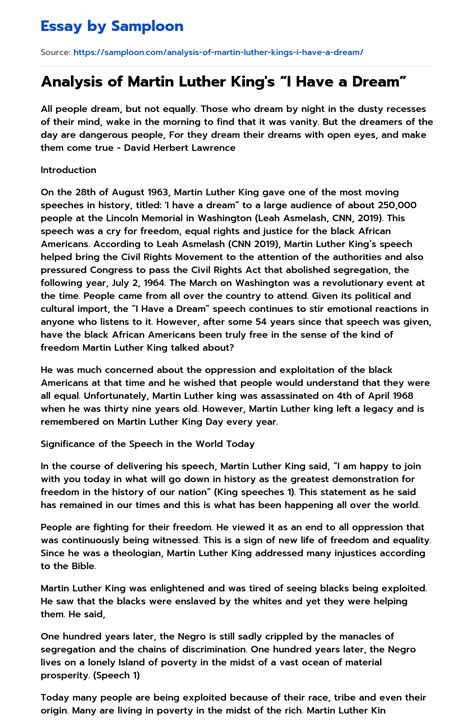 Essay by Samploon

Source: https://samploon.com/analysis-of-martin-luther-kings-i-have-a-dream/

Analysis of Martin Luther King's "I Have a Dream"

All people dream, but not equally. Those who dream by night in the dusty recesses of their mind, wake in the morning to find that it was vanity. But the dreamers of the day are dangerous people, For they dream their dreams with open eyes, and make them come true - David Herbert Lawrence

Introduction

On the 28th of August 1963, Martin Luther King gave one of the most moving speeches in history, titled: 'I have a dream" to a large audience of about 250,000 people at the Lincoln Memorial in Washington (Leah Asmelash, CNN, 2019). This speech was a cry for freedom, equal rights and justice for the black African Americans. According to Leah Asmelash (CNN 2019), Martin Luther King's speech helped bring the Civil Rights Movement to the attention of the authorities and also pressured Congress to pass the Civil Rights Act that abolished segregation, the following year, July 2, 1964. The March on Washington was a revolutionary event at the time. People came from all over the country to attend. Given its political and cultural import, the "I Have a Dream" speech continues to stir emotional reactions in anyone who listens to it. However, after some 54 years since that speech was given, have the black African Americans been truly free in the sense of the kind of freedom Martin Luther King talked about?

He was much concerned about the oppression and exploitation of the black Americans at that time and he wished that people would understand that they were all equal. Unfortunately, Martin Luther king was assassinated on 4th of April 1968 when he was thirty nine years old. However, Martin Luther king left a legacy and is remembered on Martin Luther King Day every year.

Significance of the Speech in the World Today

In the course of delivering his speech, Martin Luther King said, "I am happy to join with you today in what will go down in history as the greatest demonstration for freedom in the history of our nation" (King speeches 1). This statement as he said has remained in our times and this is what has been happening all over the world.

People are fighting for their freedom. He viewed it as an end to all oppression that was continuously being witnessed. This is a sign of new life of freedom and equality. Since he was a theologian, Martin Luther King addressed many injustices according to the Bible.

Martin Luther King was enlightened and was tired of seeing blacks being exploited. He saw that the blacks were enslaved by the whites and yet they were helping them. He said,

One hundred years later, the Negro is still sadly crippled by the manacles of segregation and the chains of discrimination. One hundred years later, the Negro lives on a lonely Island of poverty in the midst of a vast ocean of material prosperity. (Speech 1)

Today many people are being exploited because of their race, tribe and even their origin. Many are living in poverty in the midst of the rich. Martin Luther Kin